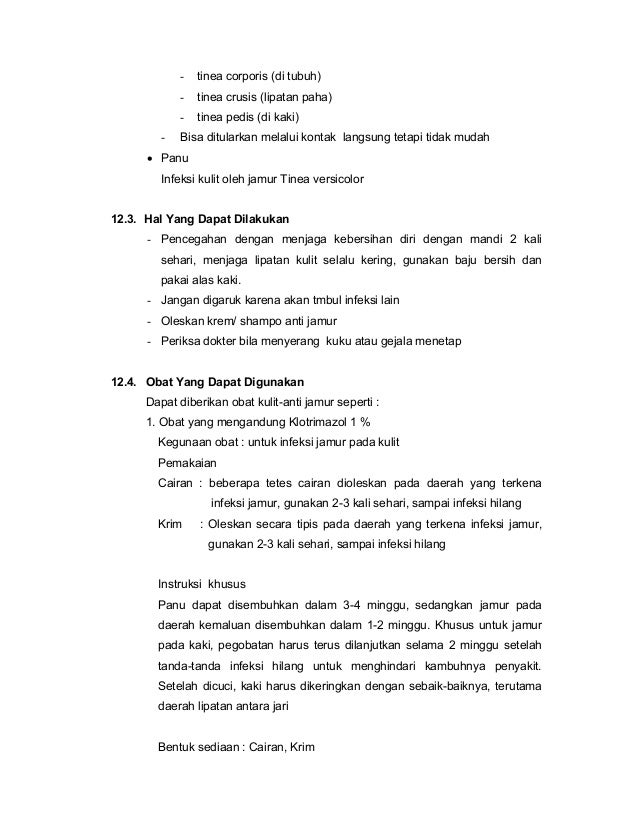 - tinea corporis (di tubuh)
- tinea crusis (lipatan paha)
- tinea pedis (di kaki)
- Bisa ditularkan melalui kontak langsung tetapi tidak mudah

• Panu
Infeksi kulit oleh jamur Tinea versicolor

12.3. Hal Yang Dapat Dilakukan
- Pencegahan dengan menjaga kebersihan diri dengan mandi 2 kali sehari, menjaga lipatan kulit selalu kering, gunakan baju bersih dan pakai alas kaki.
- Jangan digaruk karena akan tmbul infeksi lain
- Oleskan krem/ shampo anti jamur
- Periksa dokter bila menyerang kuku atau gejala menetap

12.4. Obat Yang Dapat Digunakan
Dapat diberikan obat kulit-anti jamur seperti :
1. Obat yang mengandung Klotrimazol 1 %
Kegunaan obat : untuk infeksi jamur pada kulit
Pemakaian
Cairan : beberapa tetes cairan dioleskan pada daerah yang terkena infeksi jamur, gunakan 2-3 kali sehari, sampai infeksi hilang
Krim : Oleskan secara tipis pada daerah yang terkena infeksi jamur, gunakan 2-3 kali sehari, sampai infeksi hilang

Instruksi khusus
Panu dapat disembuhkan dalam 3-4 minggu, sedangkan jamur pada daerah kemaluan disembuhkan dalam 1-2 minggu. Khusus untuk jamur pada kaki, pegobatan harus terus dilanjutkan selama 2 minggu setelah tanda-tanda infeksi hilang untuk menghindari kambuhnya penyakit. Setelah dicuci, kaki harus dikeringkan dengan sebaik-baiknya, terutama daerah lipatan antara jari

Bentuk sediaan : Cairan, Krim